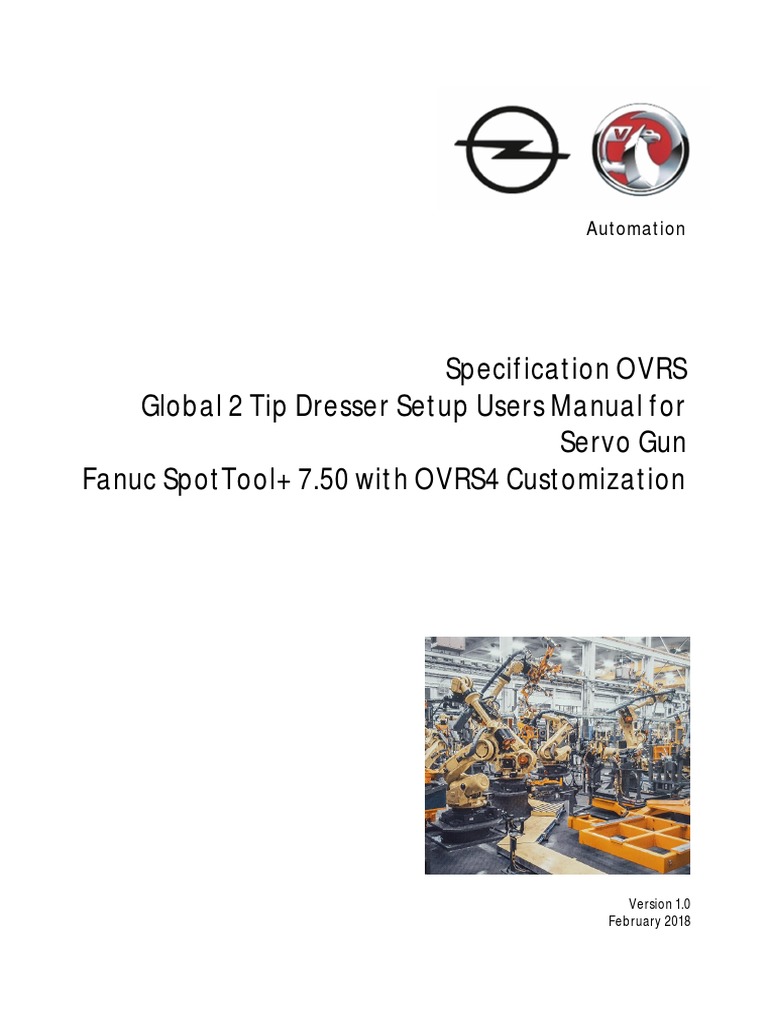 Automation

Specification OVRS
Global 2 Tip Dresser Setup Users Manual for
Servo Gun
Fanuc SpotTool+ 7.50 with OVRS4 Customization

Version 1.0
February 2018